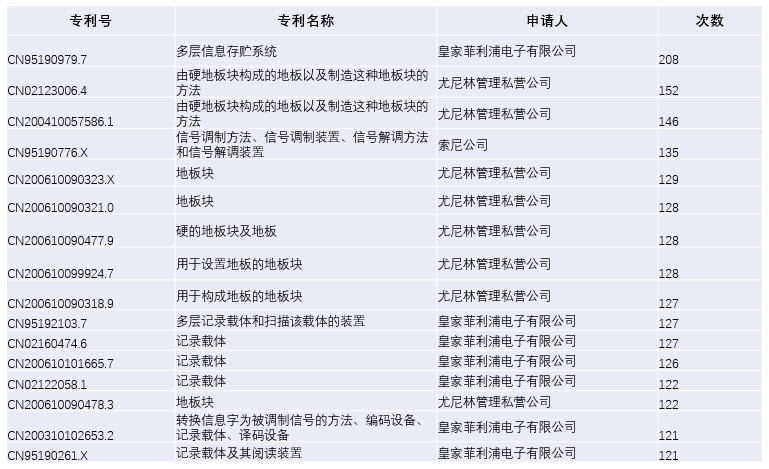 | 专利号 | 专利名称 | 申请人 | 次数 |
|---|---|---|---|
| CN95190979.7 | 多层信息存贮系统 | 皇家菲利浦电子有限公司 | 208 |
| CN02123006.4 | 由硬地板块构成的地板以及制造这种地板块的方法 | 尤尼林管理私营公司 | 152 |
| CN200410057586.1 | 由硬地板块构成的地板以及制造这种地板块的方法 | 尤尼林管理私营公司 | 146 |
| CN95190776.X | 信号调制方法、信号调制装置、信号解调方法和信号解调装置 | 索尼公司 | 135 |
| CN200610090323.X | 地板块 | 尤尼林管理私营公司 | 129 |
| CN200610090321.0 | 地板块 | 尤尼林管理私营公司 | 128 |
| CN200610090477.9 | 硬的地板块及地板 | 尤尼林管理私营公司 | 128 |
| CN200610099924.7 | 用于设置地板的地板块 | 尤尼林管理私营公司 | 128 |
| CN200610090318.9 | 用于构成地板的地板块 | 尤尼林管理私营公司 | 127 |
| CN95192103.7 | 多层记录载体和扫描该载体的装置 | 皇家菲利浦电子有限公司 | 127 |
| CN02160474.6 | 记录载体 | 皇家菲利浦电子有限公司 | 127 |
| CN200610101665.7 | 记录载体 | 皇家菲利浦电子有限公司 | 126 |
| CN02122058.1 | 记录载体 | 皇家菲利浦电子有限公司 | 122 |
| CN200610090478.3 | 地板块 | 尤尼林管理私营公司 | 122 |
| CN200310102653.2 | 转换信息字为被调制信号的方法、编码设备、记录载体、译码设备 | 皇家菲利浦电子有限公司 | 121 |
| CN95190261.X | 记录载体及其阅读装置 | 皇家菲利浦电子有限公司 | 121 |